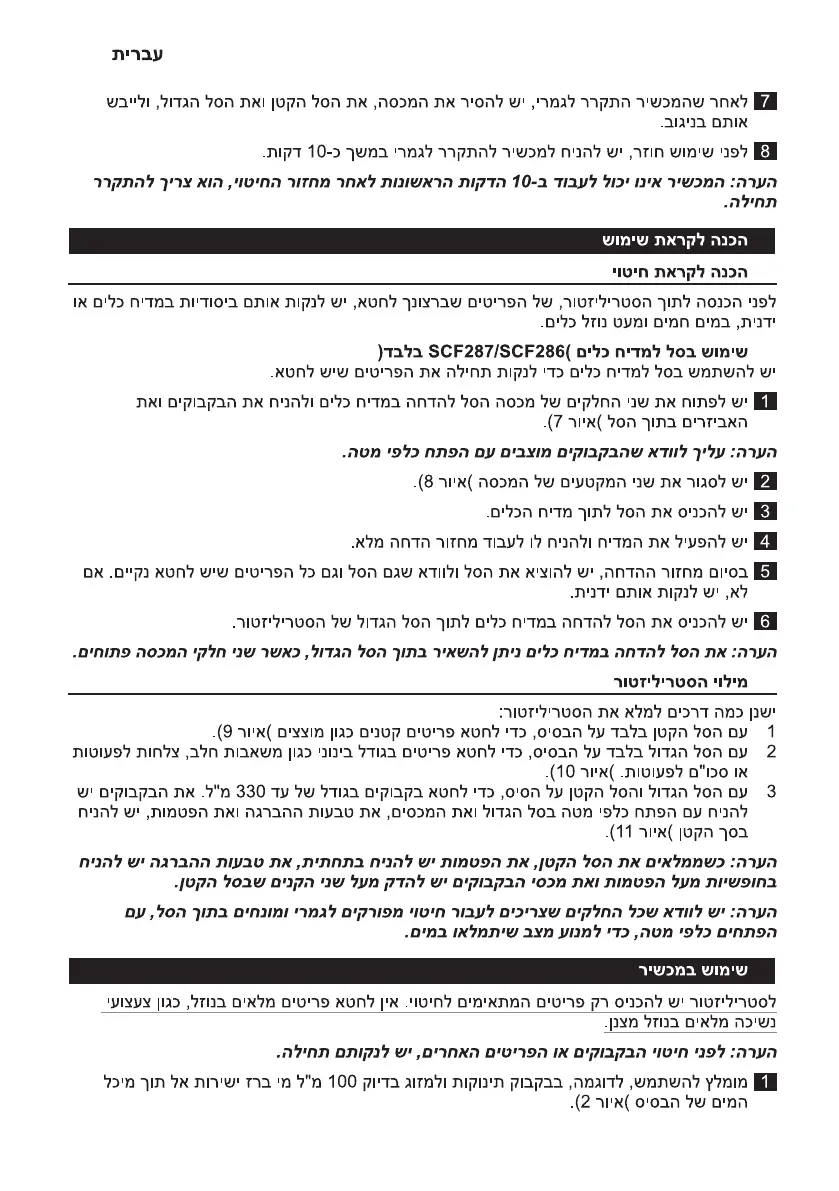 עברית

7 לאחר שהמכשיר התקרר לגמרי, יש להסיר את המכסה, את הסל הקטן ואת הסל הגדול, ולייבש אותם בניגוב.

8 לפני שימוש חוזר, יש להניח למכשיר להתקרר לגמרי במשך כ-10 דקות.

הערה: המכשיר אינו יכול לעבוד ב-10 הדקות הראשונות לאחר מחזור החיטוי, הוא צריך להתקרר תחילה.

הכנה לקראת שימוש

הכנה לקראת חיטוי

לפני הכנסה לתוך הסטריליזטור, של הפריטים שברצונך לחטא, יש לנקות אותם ביסודיות במדיח כלים או ידנית, במים חמים ומעט נוזל כלים.

שימוש בסל למדיח כלים )SCF287/SCF286 בלבד(

יש להשתמש בסל למדיח כלים כדי לנקות תחילה את הפריטים שיש לחטא.

1 יש לפתוח את שני החלקים של מכסה הסל להדחה במדיח כלים ולהניח את הבקבוקים ואת האביזרים בתוך הסל )איור 7(.

הערה: עליך לוודא שהבקבוקים מוצבים עם הפתח כלפי מטה.

2 יש לסגור את שני המקטעים של המכסה )איור 8(.

3 יש להכניס את הסל לתוך מדיח הכלים.

4 יש להפעיל את המדיח ולהניח לו לעבוד מחזור הדחה מלא.

5 בסיום מחזור ההדחה, יש להוציא את הסל ולוודא שגם הסל וגם כל הפריטים שיש לחטא נקיים. אם לא, יש לנקות אותם ידנית.

6 יש להכניס את הסל להדחה במדיח כלים לתוך הסל הגדול של הסטריליזטור.

הערה: את הסל להדחה במדיח כלים ניתן להשאיר בתוך הסל הגדול, כאשר שני חלקי המכסה פתוחים.

מילוי הסטריליזטור

ישנן כמה דרכים למלא את הסטריליזטור:
1 עם הסל הקטן בלבד על הבסיס, כדי לחטא פריטים קטנים כגון מוצצים )איור 9(.
2 עם הסל הגדול בלבד על הבסיס, כדי לחטא פריטים בגודל בינוני כגון משאבות חלב, צלחות לפעוטות או סכו"ם לפעוטות. )איור 10(.
3 עם הסל הגדול והסל הקטן על הסיס, כדי לחטא בקבוקים בגודל של עד 330 מ"ל. את הבקבוקים יש להניח עם הפתח כלפי מטה בסל הגדול ואת המכסים, את טבעות ההברגה ואת הפטמות, יש להניח בסך הקטן )איור 11(.

הערה: כשממלאים את הסל הקטן, את הפטמות יש להניח בתחתית, את טבעות ההברגה יש להניח בחופשיות מעל הפטמות ואת מכסי הבקבוקים יש להדק מעל שני הקנים שבסל הקטן.

הערה: יש לוודא שכל החלקים שצריכים לעבור חיטוי מפורקים לגמרי ומונחים בתוך הסל, עם הפתחים כלפי מטה, כדי למנוע מצב שיתמלאו במים.

שימוש במכשיר

לסטריליזטור יש להכניס רק פריטים המתאימים לחיטוי. אין לחטא פריטים מלאים בנוזל, כגון צעצועי נשיכה מלאים בנוזל מצנן.

הערה: לפני חיטוי הבקבוקים או הפריטים האחרים, יש לנקותם תחילה.

1 מומלץ להשתמש, לדוגמה, בבקבוק תינוקות ולמזוג בדיוק 100 מ"ל מי ברז ישירות אל תוך מיכל המים של הבסיס )איור 2(.